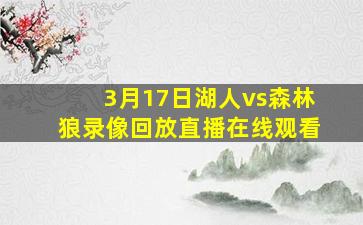 3月17日湖人vs森林狼录像回放直播在线观看